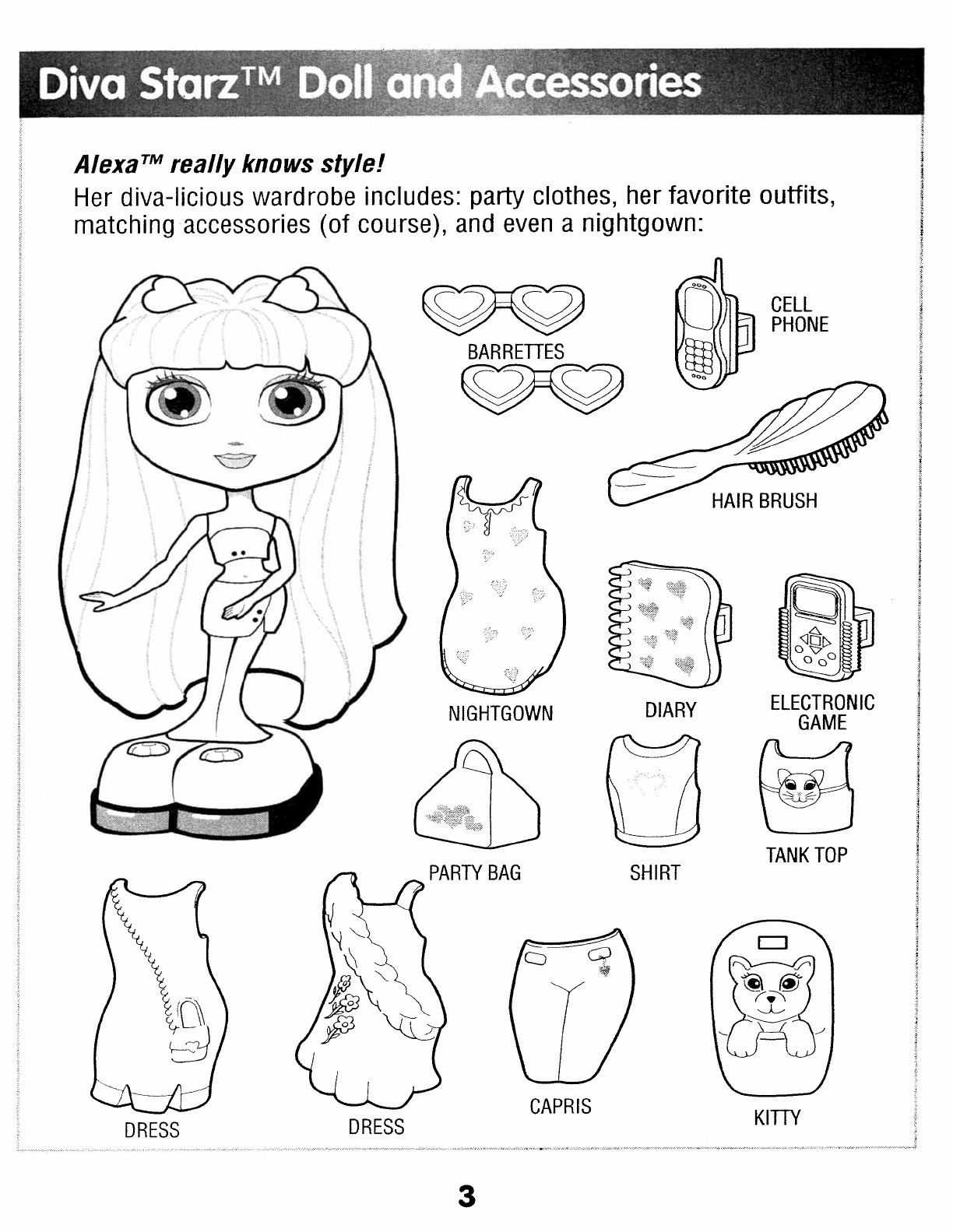 Diva Starz™ Doll and Accessories

Alexa™ really knows style!

Her diva-licious wardrobe includes: party clothes, her favorite outfits, matching accessories (of course), and even a nightgown:

BARRETTES

CELL
PHONE

HAIR BRUSH

NIGHTGOWN

DIARY

ELECTRONIC
GAME

PARTY BAG

SHIRT

TANK TOP

DRESS

DRESS

CAPRIS

KITTY

3